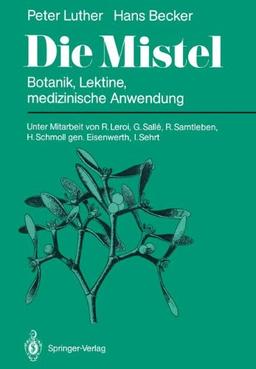 Peter Luther Hans Becker

Die Mistel

Botanik, Lektine, medizinische Anwendung

Unter Mitarbeit von R. Leroi, G. Sallé, R. Samtleben, H. Schmoll gen. Eisenwerth, I. Sehrt

Springer-Verlag